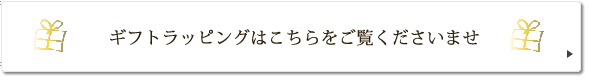 ギフトラッピングはこちらをご覧くださいませ